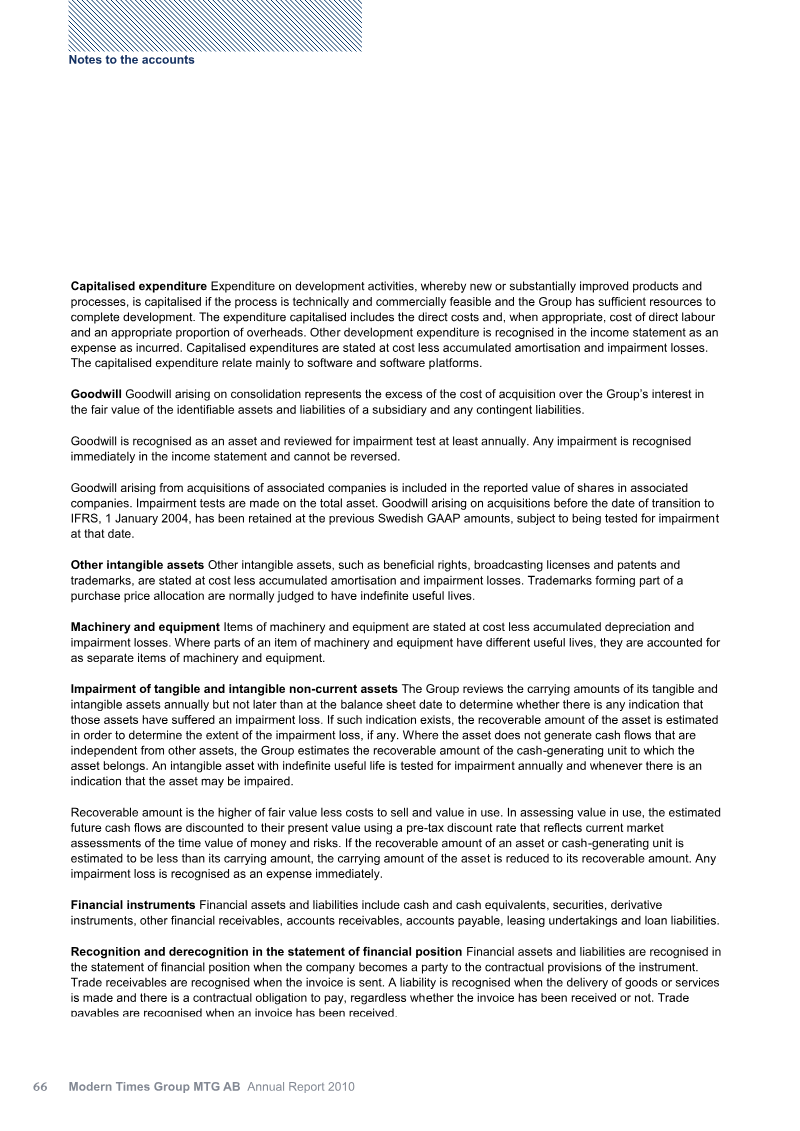 Notes to the accounts

Capitalised expenditure Expenditure on development activities, whereby new or substantially improved products and processes, is capitalised if the process is technically and commercially feasible and the Group has sufficient resources to complete development. The expenditure capitalised includes the direct costs and, when appropriate, cost of direct labour and an appropriate proportion of overheads. Other development expenditure is recognised in the income statement as an expense as incurred. Capitalised expenditures are stated at cost less accumulated amortisation and impairment losses. The capitalised expenditure relate mainly to software and software platforms.

Goodwill Goodwill arising on consolidation represents the excess of the cost of acquisition over the Group's interest in the fair value of the identifiable assets and liabilities of a subsidiary and any contingent liabilities.

Goodwill is recognised as an asset and reviewed for impairment test at least annually. Any impairment is recognised immediately in the income statement and cannot be reversed.

Goodwill arising from acquisitions of associated companies is included in the reported value of shares in associated companies. Impairment tests are made on the total asset. Goodwill arising on acquisitions before the date of transition to IFRS, 1 January 2004, has been retained at the previous Swedish GAAP amounts, subject to being tested for impairment at that date.

Other intangible assets Other intangible assets, such as beneficial rights, broadcasting licenses and patents and trademarks, are stated at cost less accumulated amortisation and impairment losses. Trademarks forming part of a purchase price allocation are normally judged to have indefinite useful lives.

Machinery and equipment Items of machinery and equipment are stated at cost less accumulated depreciation and impairment losses. Where parts of an item of machinery and equipment have different useful lives, they are accounted for as separate items of machinery and equipment.

Impairment of tangible and intangible non-current assets The Group reviews the carrying amounts of its tangible and intangible assets annually but not later than at the balance sheet date to determine whether there is any indication that those assets have suffered an impairment loss. If such indication exists, the recoverable amount of the asset is estimated in order to determine the extent of the impairment loss, if any. Where the asset does not generate cash flows that are independent from other assets, the Group estimates the recoverable amount of the cash-generating unit to which the asset belongs. An intangible asset with indefinite useful life is tested for impairment annually and whenever there is an indication that the asset may be impaired.

Recoverable amount is the higher of fair value less costs to sell and value in use. In assessing value in use, the estimated future cash flows are discounted to their present value using a pre-tax discount rate that reflects current market assessments of the time value of money and risks. If the recoverable amount of an asset or cash-generating unit is estimated to be less than its carrying amount, the carrying amount of the asset is reduced to its recoverable amount. Any impairment loss is recognised as an expense immediately.

Financial instruments Financial assets and liabilities include cash and cash equivalents, securities, derivative instruments, other financial receivables, accounts receivables, accounts payable, leasing undertakings and loan liabilities.

Recognition and derecognition in the statement of financial position Financial assets and liabilities are recognised in the statement of financial position when the company becomes a party to the contractual provisions of the instrument. Trade receivables are recognised when the invoice is sent. A liability is recognised when the delivery of goods or services is made and there is a contractual obligation to pay, regardless whether the invoice has been received or not. Trade payables are recognised when an invoice has been received.

66 Modern Times Group MTG AB Annual Report 2010